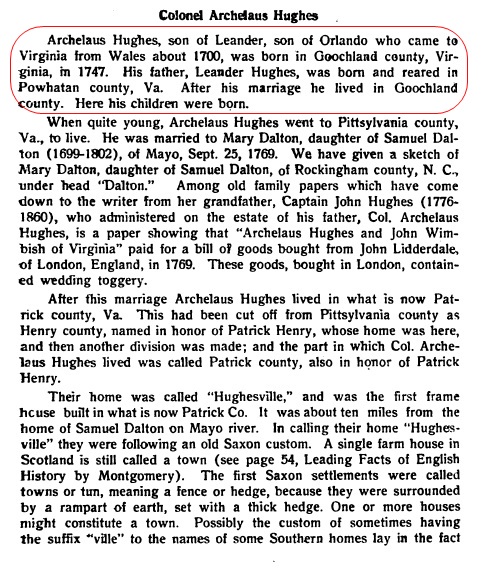 Colonel Archelaus Hughes

Archelaus Hughes, son of Leander, son of Orlando who came to Virginia from Wales about 1700, was born in Goochland county, Virginia, in 1747. His father, Leander Hughes, was born and reared in Powhatan county, Va. After his marriage he lived in Goochland county. Here his children were born.

When quite young, Archelaus Hughes went to Pittsylvania county, Va., to live. He was married to Mary Dalton, daughter of Samuel Dalton (1699-1802), of Mayo, Sept. 25, 1769. We have given a sketch of Mary Dalton, daughter of Samuel Dalton, of Rockingham county, N. C., under head "Dalton." Among old family papers which have come down to the writer from her grandfather, Captain John Hughes (1776-1860), who administered on the estate of his father, Col. Archelaus Hughes, is a paper showing that "Archelaus Hughes and John Wimbish of Virginia" paid for a bill of goods bought from John Lidderdale, of London, England, in 1769. These goods, bought in London, contained wedding toggery.

After this marriage Archelaus Hughes lived in what is now Patrick county, Va. This had been cut off from Pittsylvania county as Henry county, named in honor of Patrick Henry, whose home was here, and then another division was made; and the part in which Col. Archelaus Hughes lived was called Patrick county, also in honor of Patrick Henry.

Their home was called "Hughesville," and was the first frame house built in what is now Patrick Co. It was about ten miles from the home of Samuel Dalton on Mayo river. In calling their home "Hughesville" they were following an old Saxon custom. A single farm house in Scotland is still called a town (see page 54, Leading Facts of English History by Montgomery). The first Saxon settlements were called towns or tun, meaning a fence or hedge, because they were surrounded by a rampart of earth, set with a thick hedge. One or more houses might constitute a town. Possibly the custom of sometimes having the suffix "ville" to the names of some Southern homes lay in the fact